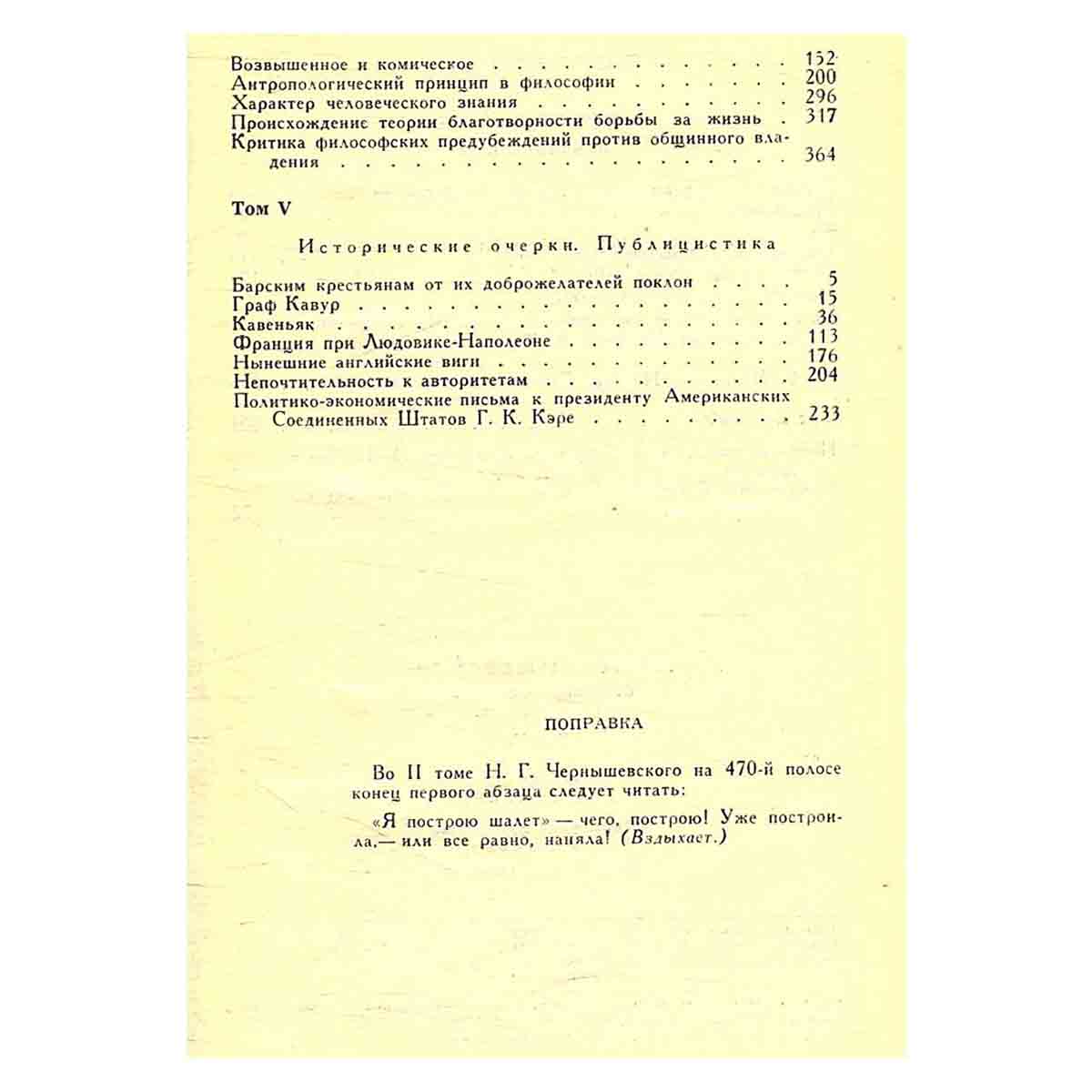 Возвышенное и комическое 152
Антропологический принцип в философии 200
Характер человеческого знания 296
Происхождение теории благотворности борьбы за жизнь 317
Критика философских предубеждений против общинного владения 364

Том V

Исторические очерки. Публицистика

Барским крестьянам от их доброжелателей поклон 5
Граф Кавур 15
Кавеньяк 36
Франция при Людовике-Наполеоне 113
Нынешние английские виги 176
Непочтительность к авторитетам 204
Политико-экономические письма к президенту Американских Соединенных Штатов Г. К. Кэре 233

ПОПРАВКА

Во II томе Н. Г. Чернышевского на 470-й полосе конец первого абзаца следует читать:

«Я построю шалет» — чего, построю! Уже построила,— или все равно, наняла! (Вздыхает.)